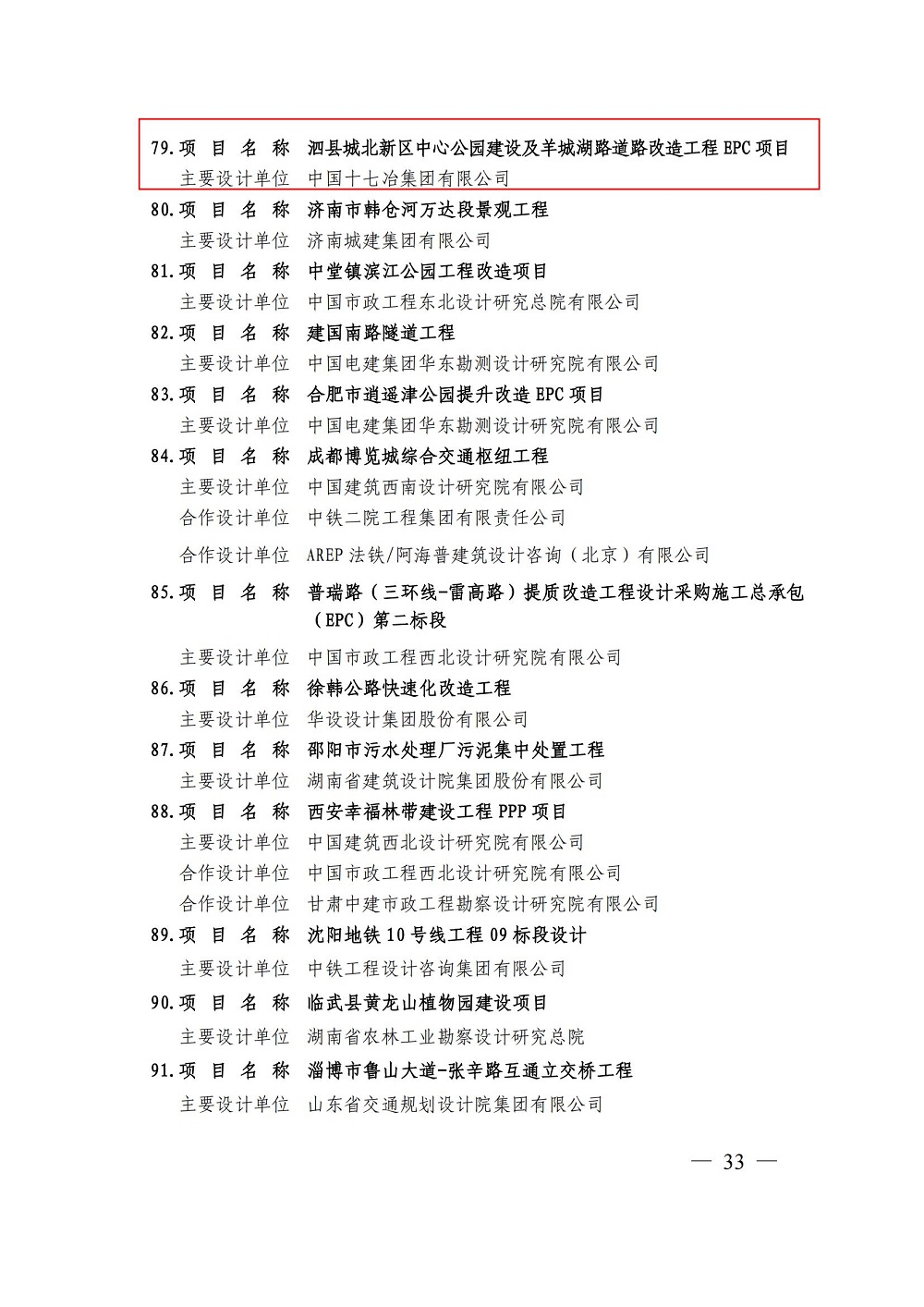 79. 项 目 名 称　泗县城北新区中心公园建设及羊城湖路道路改造工程 EPC 项目
主要设计单位　中国十七冶集团有限公司
80. 项 目 名 称　济南市韩仓河万达段景观工程
主要设计单位　济南城建集团有限公司
81. 项 目 名 称　中堂镇滨江公园工程改造项目
主要设计单位　中国市政工程东北设计研究总院有限公司
82. 项 目 名 称　建国南路隧道工程
主要设计单位　中国电建集团华东勘测设计研究院有限公司
83. 项 目 名 称　合肥市逍遥津公园提升改造 EPC 项目
主要设计单位　中国电建集团华东勘测设计研究院有限公司
84. 项 目 名 称　成都博览城综合交通枢纽工程
主要设计单位　中国建筑西南设计研究院有限公司
合作设计单位　中铁二院工程集团有限责任公司
合作设计单位　AREP 法铁/阿海普建筑设计咨询（北京）有限公司
85. 项 目 名 称　普瑞路（三环线-雷高路）提质改造工程设计采购施工总承包（EPC）第二标段
主要设计单位　中国市政工程西北设计研究院有限公司
86. 项 目 名 称　徐韩公路快速化改造工程
主要设计单位　华设设计集团股份有限公司
87. 项 目 名 称　邵阳市污水处理厂污泥集中处置工程
主要设计单位　湖南省建筑设计院集团股份有限公司
88. 项 目 名 称　西安幸福林带建设工程 PPP 项目
主要设计单位　中国建筑西北设计研究院有限公司
合作设计单位　中国市政工程西北设计研究院有限公司
合作设计单位　甘肃中建市政工程勘察设计研究院有限公司
89. 项 目 名 称　沈阳地铁 10 号线工程 09 标段设计
主要设计单位　中铁工程设计咨询集团有限公司
90. 项 目 名 称　临武县黄龙山植物园建设项目
主要设计单位　湖南省农林工业勘察设计研究总院
91. 项 目 名 称　淄博市鲁山大道-张辛路互通立交桥工程
主要设计单位　山东省交通规划设计院集团有限公司

— 33 —